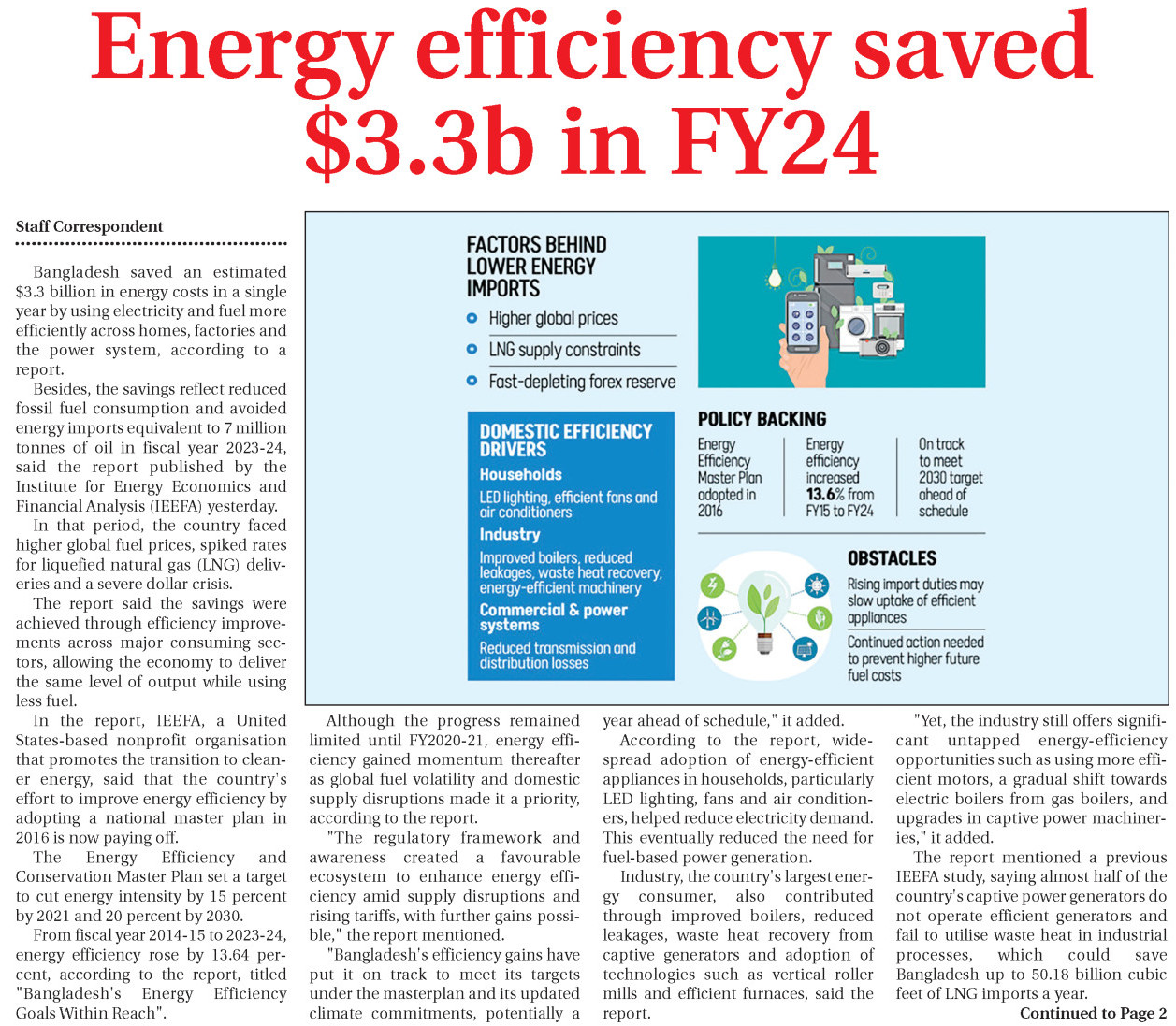 Energy efficiency saved $3.3b in FY24

Staff Correspondent

Bangladesh saved an estimated $3.3 billion in energy costs in a single year by using electricity and fuel more efficiently across homes, factories and the power system, according to a report.

Besides, the savings reflect reduced fossil fuel consumption and avoided energy imports equivalent to 7 million tonnes of oil in fiscal year 2023-24, said the report published by the Institute for Energy Economics and Financial Analysis (IEEFA) yesterday.

In that period, the country faced higher global fuel prices, spiked rates for liquefied natural gas (LNG) deliveries and a severe dollar crisis.

The report said the savings were achieved through efficiency improvements across major consuming sectors, allowing the economy to deliver the same level of output while using less fuel.

In the report, IEEFA, a United States-based nonprofit organisation that promotes the transition to cleaner energy, said that the country's effort to improve energy efficiency by adopting a national master plan in 2016 is now paying off.

The Energy Efficiency and Conservation Master Plan set a target to cut energy intensity by 15 percent by 2021 and 20 percent by 2030.

From fiscal year 2014-15 to 2023-24, energy efficiency rose by 13.64 percent, according to the report, titled "Bangladesh's Energy Efficiency Goals Within Reach".

FACTORS BEHIND LOWER ENERGY IMPORTS
• Higher global prices
• LNG supply constraints
• Fast-depleting forex reserve

DOMESTIC EFFICIENCY DRIVERS
Households
LED lighting, efficient fans and air conditioners
Industry
Improved boilers, reduced leakages, waste heat recovery, energy-efficient machinery
Commercial & power systems
Reduced transmission and distribution losses

POLICY BACKING
Energy Efficiency Master Plan adopted in 2016
Energy efficiency increased 13.6% from FY15 to FY24
On track to meet 2030 target ahead of schedule

OBSTACLES
Rising import duties may slow uptake of efficient appliances
Continued action needed to prevent higher future fuel costs

Although the progress remained limited until FY2020-21, energy efficiency gained momentum thereafter as global fuel volatility and domestic supply disruptions made it a priority, according to the report.

"The regulatory framework and awareness created a favourable ecosystem to enhance energy efficiency amid supply disruptions and rising tariffs, with further gains possible," the report mentioned.

"Bangladesh's efficiency gains have put it on track to meet its targets under the masterplan and its updated climate commitments, potentially a year ahead of schedule," it added.

According to the report, widespread adoption of energy-efficient appliances in households, particularly LED lighting, fans and air conditioners, helped reduce electricity demand. This eventually reduced the need for fuel-based power generation.

Industry, the country's largest energy consumer, also contributed through improved boilers, reduced leakages, waste heat recovery from captive generators and adoption of technologies such as vertical roller mills and efficient furnaces, said the report.

"Yet, the industry still offers significant untapped energy-efficiency opportunities such as using more efficient motors, a gradual shift towards electric boilers from gas boilers, and upgrades in captive power machineries," it added.

The report mentioned a previous IEEFA study, saying almost half of the country's captive power generators do not operate efficient generators and fail to utilise waste heat in industrial processes, which could save Bangladesh up to 50.18 billion cubic feet of LNG imports a year.

Continued to Page 2